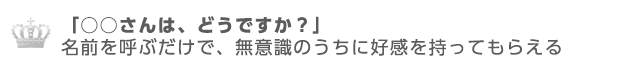 「○○さんは、どうですか？」
名前を呼ぶだけで、無意識のうちに好感を持ってもらえる